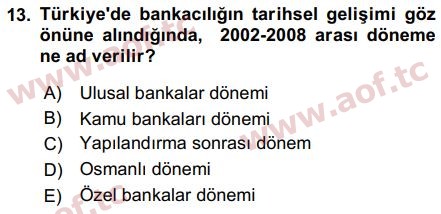 13. Türkiye'de bankacılığın tarihsel gelişimi göz önüne alındığında, 2002-2008 arası döneme ne ad verilir?

A) Ulusal bankalar dönemi
B) Kamu bankaları dönemi
C) Yapılandırma sonrası dönem
D) Osmanlı dönemi
E) Özel bankalar dönemi

www.aof.tc
www.aof.tc
aof.tc